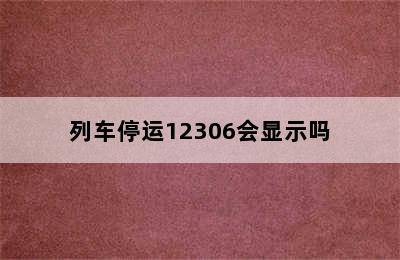 列车停运12306会显示吗